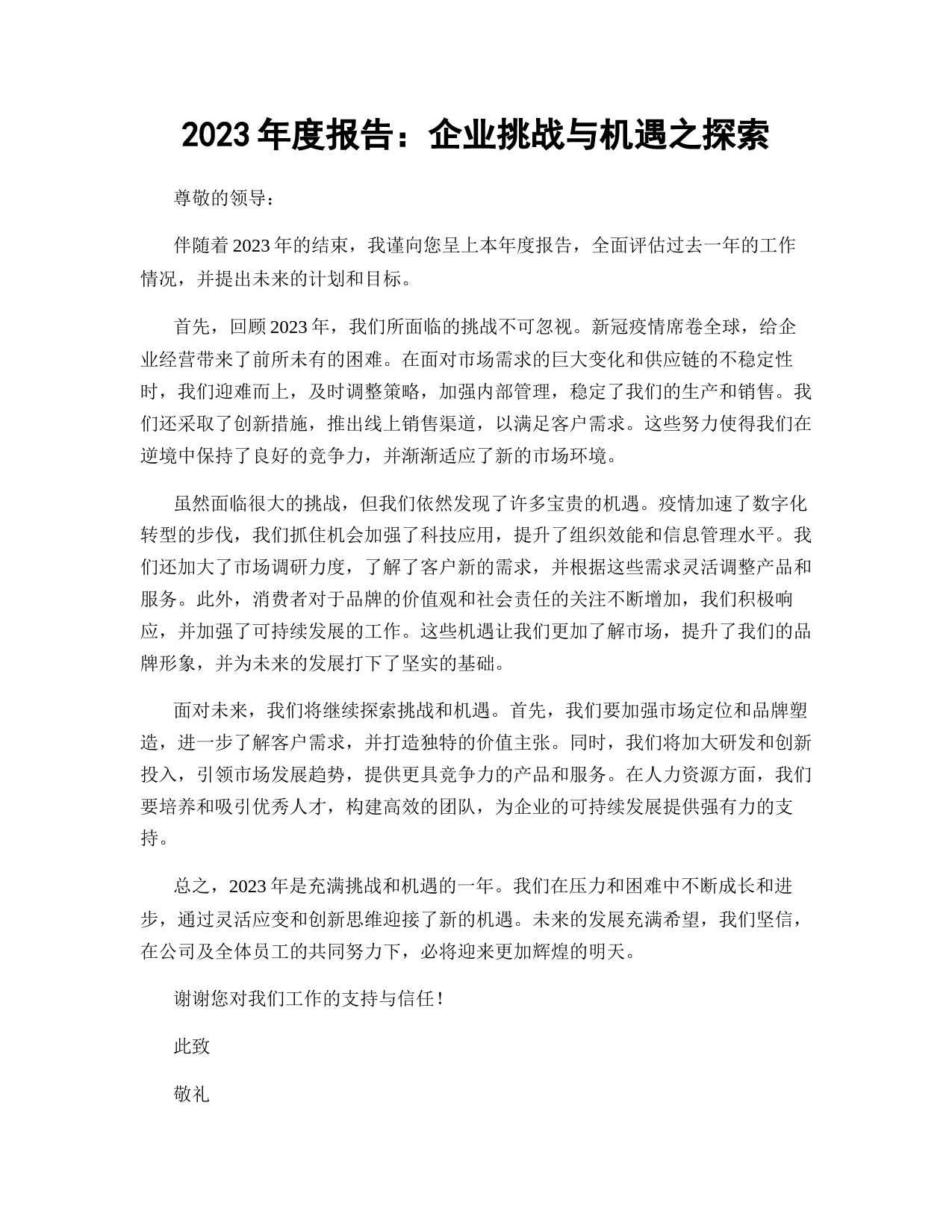 2023 年度报告：企业挑战与机遇之探索

尊敬的领导：

伴随着 2023 年的结束，我谨向您呈上本年度报告，全面评估过去一年的工作情况，并提出未来的计划和目标。

首先，回顾 2023 年，我们所面临的挑战不可忽视。新冠疫情席卷全球，给企业经营带来了前所未有的困难。在面对市场需求的巨大变化和供应链的不稳定性时，我们迎难而上，及时调整策略，加强内部管理，稳定了我们的生产和销售。我们还采取了创新措施，推出线上销售渠道，以满足客户需求。这些努力使得我们在逆境中保持了良好的竞争力，并渐渐适应了新的市场环境。

虽然面临很大的挑战，但我们依然发现了许多宝贵的机遇。疫情加速了数字化转型的步伐，我们抓住机会加强了科技应用，提升了组织效能和信息管理水平。我们还加大了市场调研力度，了解了客户新的需求，并根据这些需求灵活调整产品和服务。此外，消费者对于品牌的价值观和社会责任的关注不断增加，我们积极响应，并加强了可持续发展的工作。这些机遇让我们更加了解市场，提升了我们的品牌形象，并为未来的发展打下了坚实的基础。

面对未来，我们将继续探索挑战和机遇。首先，我们要加强市场定位和品牌塑造，进一步了解客户需求，并打造独特的价值主张。同时，我们将加大研发和创新投入，引领市场发展趋势，提供更具竞争力的产品和服务。在人力资源方面，我们要培养和吸引优秀人才，构建高效的团队，为企业的可持续发展提供强有力的支持。

总之，2023 年是充满挑战和机遇的一年。我们在压力和困难中不断成长和进步，通过灵活应变和创新思维迎接了新的机遇。未来的发展充满希望，我们坚信，在公司及全体员工的共同努力下，必将迎来更加辉煌的明天。

谢谢您对我们工作的支持与信任！

此致

敬礼